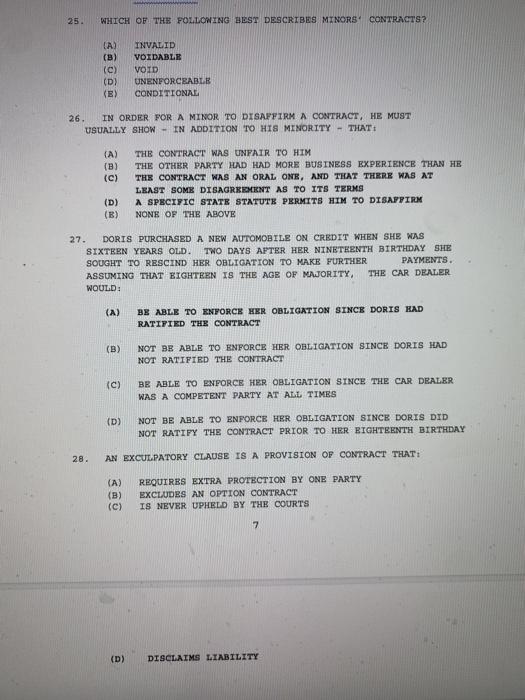 25. WHICH OF THE FOLLOWING BEST DESCRIBES MINORS' CONTRACTS?

(A) INVALID
(B) VOIDABLE
(C) VOID
(D) UNENFORCEABLE
(E) CONDITIONAL

26. IN ORDER FOR A MINOR TO DISAFFIRM A CONTRACT, HE MUST USUALLY SHOW - IN ADDITION TO HIS MINORITY - THAT:

(A) THE CONTRACT WAS UNFAIR TO HIM
(B) THE OTHER PARTY HAD HAD MORE BUSINESS EXPERIENCE THAN HE
(C) THE CONTRACT WAS AN ORAL ONE, AND THAT THERE WAS AT LEAST SOME DISAGREEMENT AS TO ITS TERMS
(D) A SPECIFIC STATE STATUTE PERMITS HIM TO DISAFFIRM
(E) NONE OF THE ABOVE

27. DORIS PURCHASED A NEW AUTOMOBILE ON CREDIT WHEN SHE WAS SIXTEEN YEARS OLD. TWO DAYS AFTER HER NINETEENTH BIRTHDAY SHE SOUGHT TO RESCIND HER OBLIGATION TO MAKE FURTHER PAYMENTS. ASSUMING THAT EIGHTEEN IS THE AGE OF MAJORITY, THE CAR DEALER WOULD:

(A) BE ABLE TO ENFORCE HER OBLIGATION SINCE DORIS HAD RATIFIED THE CONTRACT

(B) NOT BE ABLE TO ENFORCE HER OBLIGATION SINCE DORIS HAD NOT RATIFIED THE CONTRACT

(C) BE ABLE TO ENFORCE HER OBLIGATION SINCE THE CAR DEALER WAS A COMPETENT PARTY AT ALL TIMES

(D) NOT BE ABLE TO ENFORCE HER OBLIGATION SINCE DORIS DID NOT RATIFY THE CONTRACT PRIOR TO HER EIGHTEENTH BIRTHDAY

28. AN EXCULPATORY CLAUSE IS A PROVISION OF CONTRACT THAT:

(A) REQUIRES EXTRA PROTECTION BY ONE PARTY
(B) EXCLUDES AN OPTION CONTRACT
(C) IS NEVER UPHELD BY THE COURTS

7

(D) DISCLAIMS LIABILITY